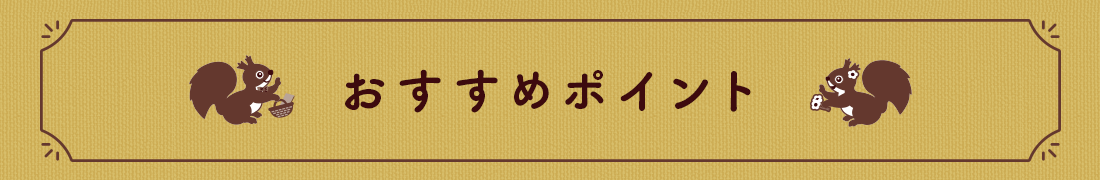 おすすめポイント